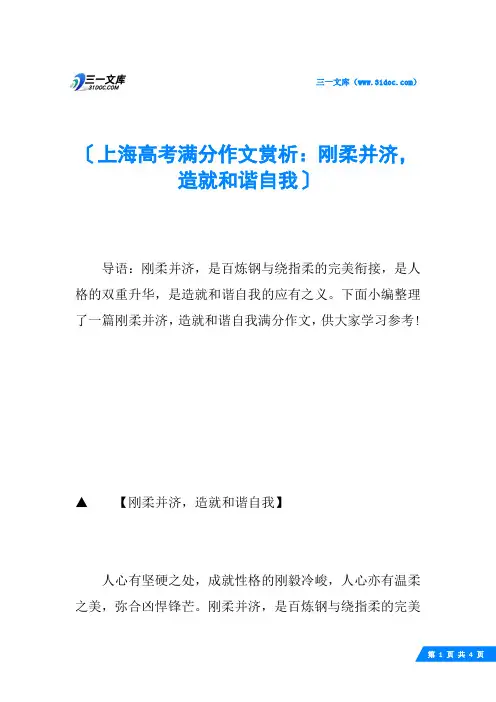 三一文库
31DOC.COM

三一文库（www.31doc.com）

〔上海高考满分作文赏析：刚柔并济，造就和谐自我〕

导语：刚柔并济，是百炼钢与绕指柔的完美衔接，是人格的双重升华，是造就和谐自我的应有之义。下面小编整理了一篇刚柔并济，造就和谐自我满分作文，供大家学习参考！

▲　【刚柔并济，造就和谐自我】

人心有坚硬之处，成就性格的刚毅冷峻，人心亦有温柔之美，弥合凶悍锋芒。刚柔并济，是百炼钢与绕指柔的完美

第 1 页 共 4 页